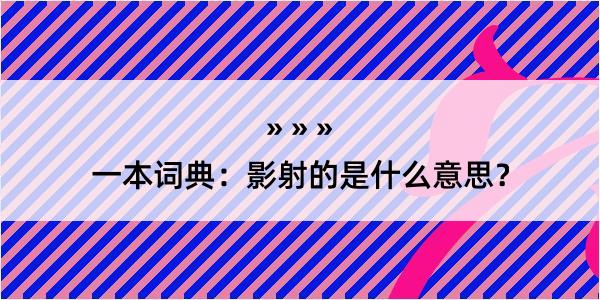 » » »

一本词典：影射的是什么意思？